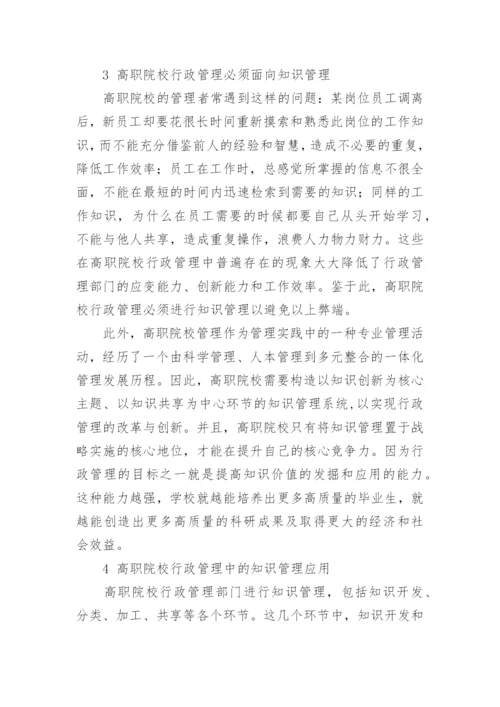 3 高职院校行政管理必须面向知识管理

高职院校的管理者常遇到这样的问题：某岗位员工调离后，新员工却要花很长时间重新摸索和熟悉此岗位的工作知识，而不能充分借鉴前人的经验和智慧，造成不必要的重复，降低工作效率；员工在工作时，总感觉所掌握的信息不很全面，不能在最短的时间内迅速检索到需要的知识；同样的工作知识，为什么在员工需要的时候都要自己从头开始学习，不能与他人共享，造成重复操作，浪费人力物力财力。这些在高职院校行政管理中普遍存在的现象大大降低了行政管理部门的应变能力、创新能力和工作效率。鉴于此，高职院校行政管理必须进行知识管理以避免以上弊端。

此外，高职院校管理作为管理实践中的一种专业管理活动，经历了一个由科学管理、人本管理到多元整合的一体化管理发展历程。因此，高职院校需要构造以知识创新为核心主题、以知识共享为中心环节的知识管理系统，以实现行政管理的改革与创新。并且，高职院校只有将知识管理置于战略实施的核心地位，才能在提升自己的核心竞争力。因为行政管理的目标之一就是提高知识价值的发掘和应用的能力。这种能力越强，学校就越能培养出更多高质量的毕业生，就越能创造出更多高质量的科研成果及取得更大的经济和社会效益。

4 高职院校行政管理中的知识管理应用

高职院校行政管理部门进行知识管理，包括知识开发、分类、加工、共享等各个环节。这几个环节中，知识开发和